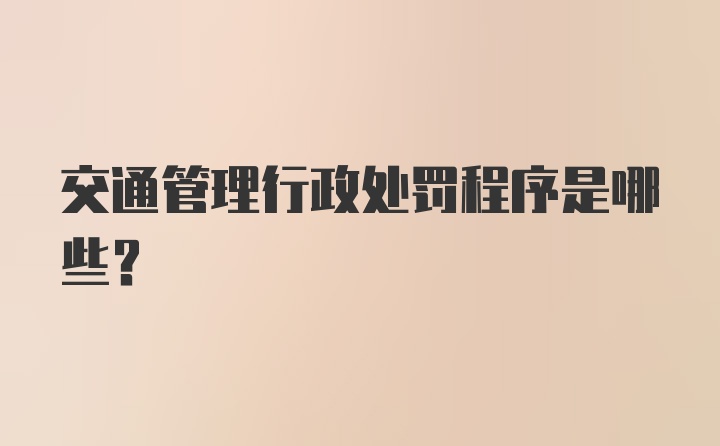 交通管理行政处罚程序是哪些？